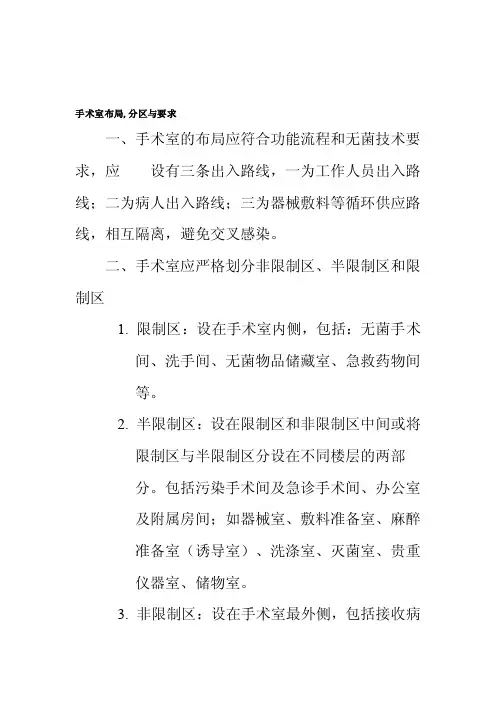 手术室布局, 分区与要求

一、手术室的布局应符合功能流程和无菌技术要求，应　设有三条出入路线，一为工作人员出入路线；二为病人出入路线；三为器械敷料等循环供应路线，相互隔离，避免交叉感染。

二、手术室应严格划分非限制区、半限制区和限制区

1. 限制区：设在手术室内侧，包括：无菌手术间、洗手间、无菌物品储藏室、急救药物间等。

2. 半限制区：设在限制区和非限制区中间或将限制区与半限制区分设在不同楼层的两部分。包括污染手术间及急诊手术间、办公室及附属房间；如器械室、敷料准备室、麻醉准备室（诱导室）、洗涤室、灭菌室、贵重仪器室、储物室。

3. 非限制区：设在手术室最外侧，包括接收病